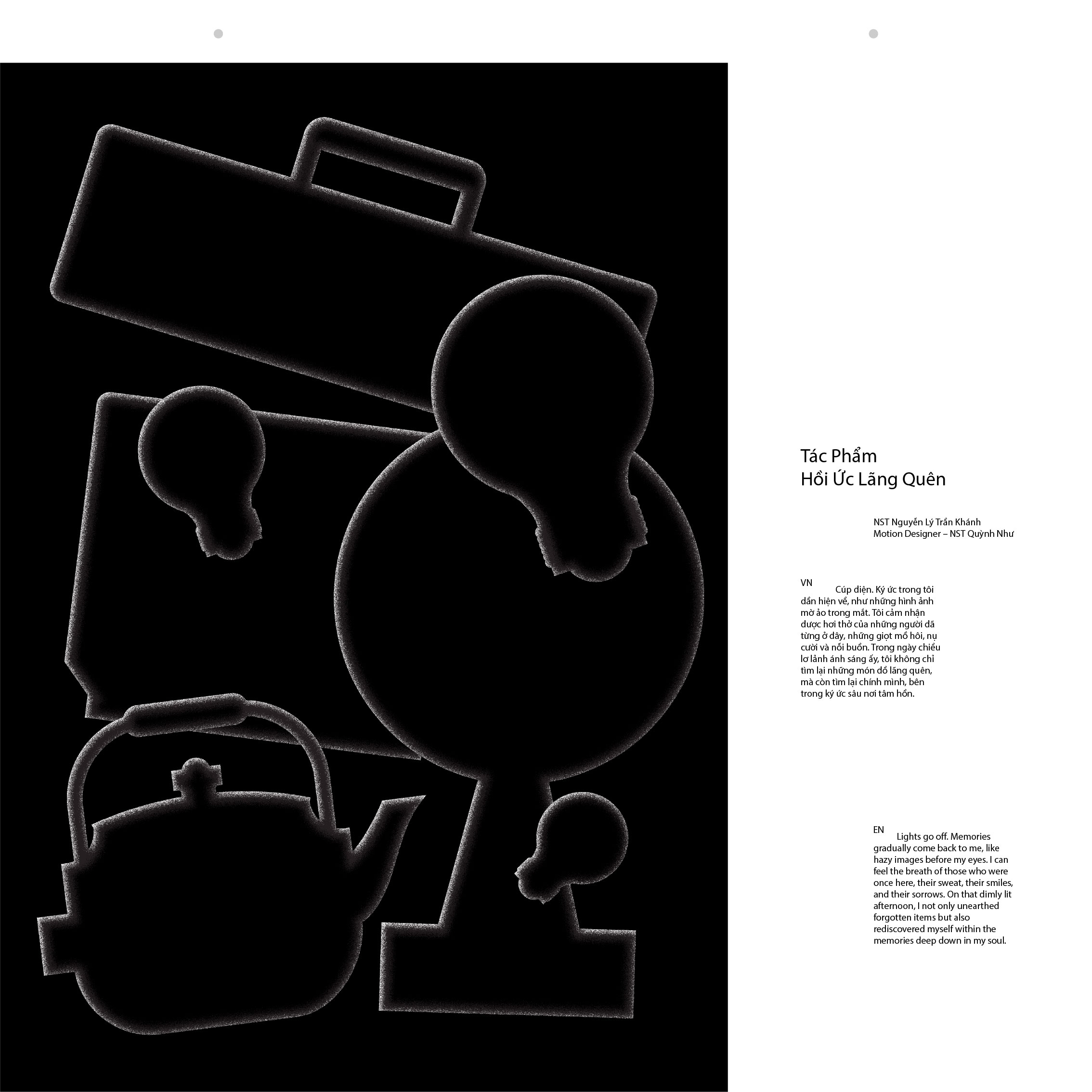 Tác Phẩm
Hồi Ức Lãng Quên

NST Nguyễn Lý Trần Khánh
Motion Designer – NST Quỳnh Như

VN
Cúp điện. Ký ức trong tôi dần hiện về, như những hình ảnh mờ ảo trong mắt. Tôi cảm nhận được hơi thở của những người đã từng ở đây, những giọt mồ hôi, nụ cười và nỗi buồn. Trong ngày chiều lơ lảnh ánh sáng ấy, tôi không chỉ tìm lại những món đồ lãng quên, mà còn tìm lại chính mình, bên trong ký ức sâu nơi tâm hồn.

EN
Lights go off. Memories gradually come back to me, like hazy images before my eyes. I can feel the breath of those who were once here, their sweat, their smiles, and their sorrows. On that dimly lit afternoon, I not only unearthed forgotten items but also rediscovered myself within the memories deep down in my soul.